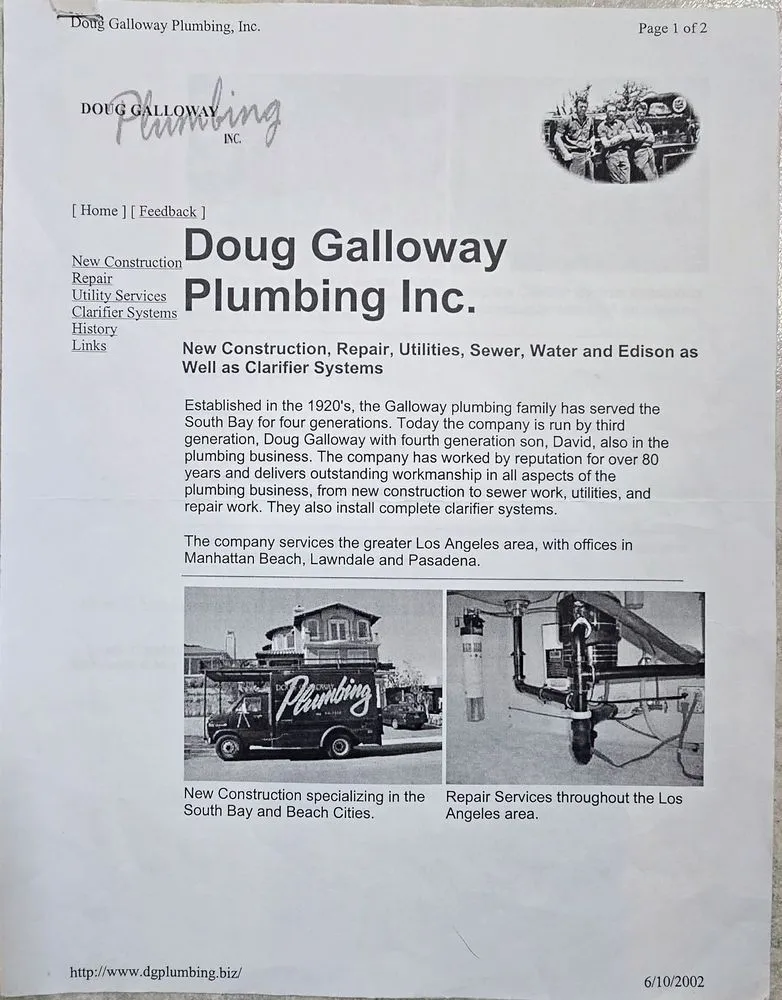 Doug Galloway Plumbing, Inc.

Page 1 of 2

DOUG GALLOWAY Plumbing INC.

[ Home ] [ Feedback ]

New Construction
Repair
Utility Services
Clarifier Systems
History
Links

Doug Galloway Plumbing Inc.

New Construction, Repair, Utilities, Sewer, Water and Edison as Well as Clarifier Systems

Established in the 1920's, the Galloway plumbing family has served the South Bay for four generations. Today the company is run by third generation, Doug Galloway with fourth generation son, David, also in the plumbing business. The company has worked by reputation for over 80 years and delivers outstanding workmanship in all aspects of the plumbing business, from new construction to sewer work, utilities, and repair work. They also install complete clarifier systems.

The company services the greater Los Angeles area, with offices in Manhattan Beach, Lawndale and Pasadena.

Plumbing

New Construction specializing in the South Bay and Beach Cities.

Repair Services throughout the Los Angeles area.

http://www.dgplumbing.biz/

6/10/2002